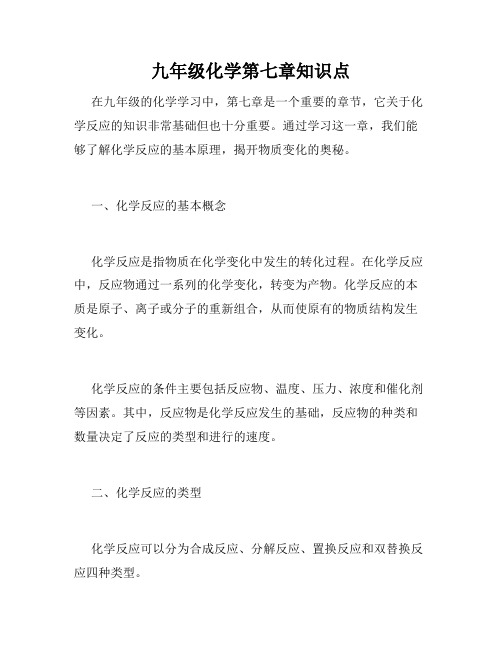 九年级化学第七章知识点

在九年级的化学学习中，第七章是一个重要的章节，它关于化学反应的知识非常基础但也十分重要。通过学习这一章，我们能够了解化学反应的基本原理，揭开物质变化的奥秘。

一、化学反应的基本概念

化学反应是指物质在化学变化中发生的转化过程。在化学反应中，反应物通过一系列的化学变化，转变为产物。化学反应的本质是原子、离子或分子的重新组合，从而使原有的物质结构发生变化。

化学反应的条件主要包括反应物、温度、压力、浓度和催化剂等因素。其中，反应物是化学反应发生的基础，反应物的种类和数量决定了反应的类型和进行的速度。

二、化学反应的类型

化学反应可以分为合成反应、分解反应、置换反应和双替换反应四种类型。